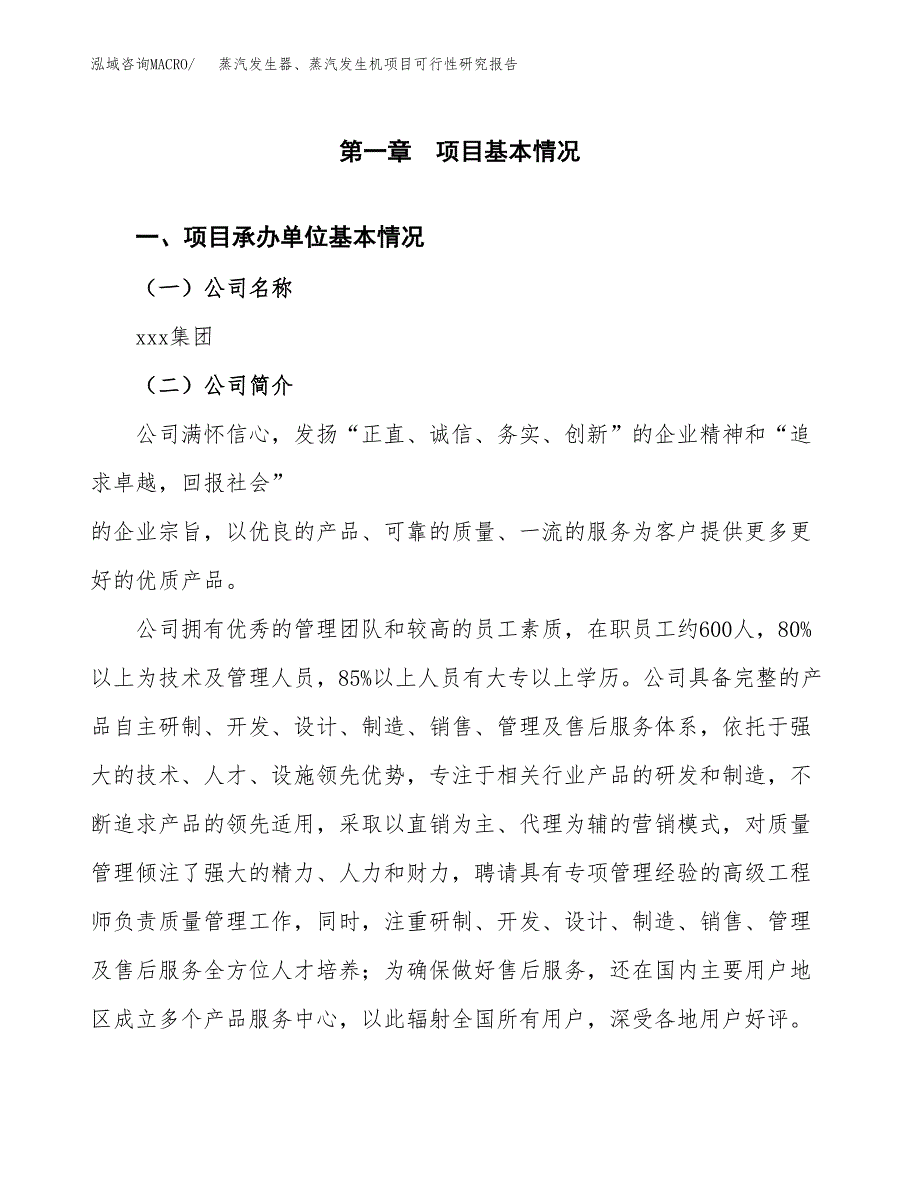 泓域咨询MACRO/　蒸汽发生器、蒸汽发生机项目可行性研究报告

第一章　项目基本情况

一、项目承办单位基本情况

（一）公司名称

xxx集团

（二）公司简介

公司满怀信心，发扬“正直、诚信、务实、创新”的企业精神和“追求卓越，回报社会”

的企业宗旨，以优良的产品、可靠的质量、一流的服务为客户提供更多更好的优质产品。

公司拥有优秀的管理团队和较高的员工素质，在职员工约600人，80%以上为技术及管理人员，85%以上人员有大专以上学历。公司具备完整的产品自主研制、开发、设计、制造、销售、管理及售后服务体系，依托于强大的技术、人才、设施领先优势，专注于相关行业产品的研发和制造，不断追求产品的领先适用，采取以直销为主、代理为辅的营销模式，对质量管理倾注了强大的精力、人力和财力，聘请具有专项管理经验的高级工程师负责质量管理工作，同时，注重研制、开发、设计、制造、销售、管理及售后服务全方位人才培养；为确保做好售后服务，还在国内主要用户地区成立多个产品服务中心，以此辐射全国所有用户，深受各地用户好评。